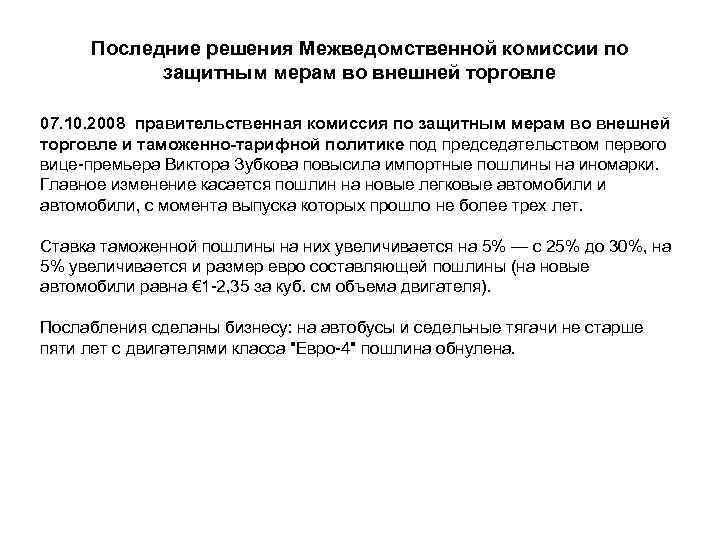 Последние решения Межведомственной комиссии по защитным мерам во внешней торговле

07.10.2008 правительственная комиссия по защитным мерам во внешней торговле и таможенно-тарифной политике под председательством первого вице-премьера Виктора Зубкова повысила импортные пошлины на иномарки. Главное изменение касается пошлин на новые легковые автомобили и автомобили, с момента выпуска которых прошло не более трех лет.

Ставка таможенной пошлины на них увеличивается на 5% — с 25% до 30%, на 5% увеличивается и размер евро составляющей пошлины (на новые автомобили равна €1-2,35 за куб. см объема двигателя).

Послабления сделаны бизнесу: на автобусы и седельные тягачи не старше пяти лет с двигателями класса "Евро-4" пошлина обнулена.